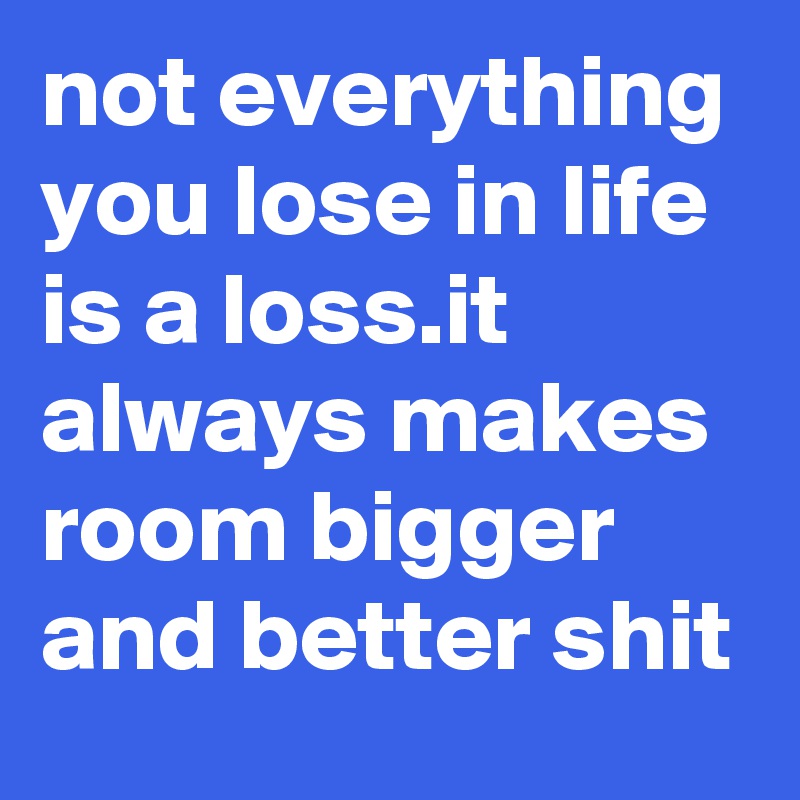 not everything you lose in life is a loss.it always makes room bigger and better shit